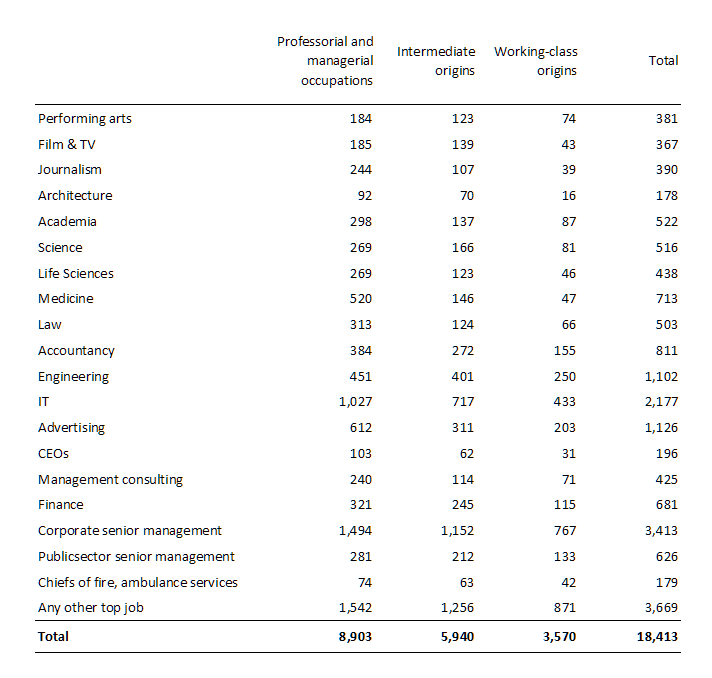 | | Professorial and managerial occupations | Intermediate origins | Working-class origins | Total |
|---|---|---|---|---|
| Performing arts | 184 | 123 | 74 | 381 |
| Film & TV | 185 | 139 | 43 | 367 |
| Journalism | 244 | 107 | 39 | 390 |
| Architecture | 92 | 70 | 16 | 178 |
| Academia | 298 | 137 | 87 | 522 |
| Science | 269 | 166 | 81 | 516 |
| Life Sciences | 269 | 123 | 46 | 438 |
| Medicine | 520 | 146 | 47 | 713 |
| Law | 313 | 124 | 66 | 503 |
| Accountancy | 384 | 272 | 155 | 811 |
| Engineering | 451 | 401 | 250 | 1,102 |
| IT | 1,027 | 717 | 433 | 2,177 |
| Advertising | 612 | 311 | 203 | 1,126 |
| CEOs | 103 | 62 | 31 | 196 |
| Management consulting | 240 | 114 | 71 | 425 |
| Finance | 321 | 245 | 115 | 681 |
| Corporate senior management | 1,494 | 1,152 | 767 | 3,413 |
| Publicsector senior management | 281 | 212 | 133 | 626 |
| Chiefs of fire, ambulance services | 74 | 63 | 42 | 179 |
| Any other top job | 1,542 | 1,256 | 871 | 3,669 |
| **Total** | **8,903** | **5,940** | **3,570** | **18,413** |